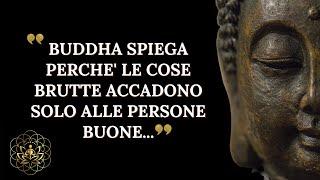 ❝ BUDDHA SPIEGA PERCHE' LE COSE BRUTTE ACCADONO SOLO ALLE PERSONE BUONE...❞